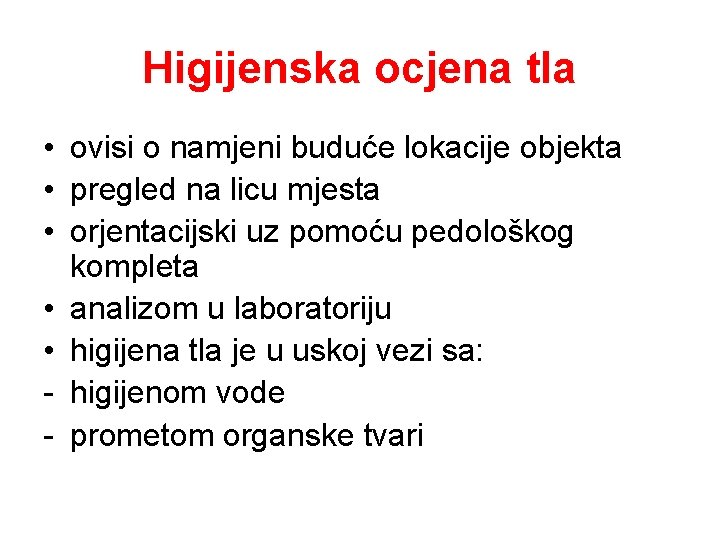 Higijenska ocjena tla

• ovisi o namjeni buduće lokacije objekta
• pregled na licu mjesta
• orjentacijski uz pomoću pedološkog kompleta
• analizom u laboratoriju
• higijena tla je u uskoj vezi sa:
- higijenom vode
- prometom organske tvari